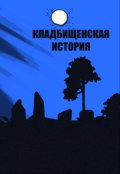 КЛАДБИЩЕНСКАЯ ИСТОРИЯ